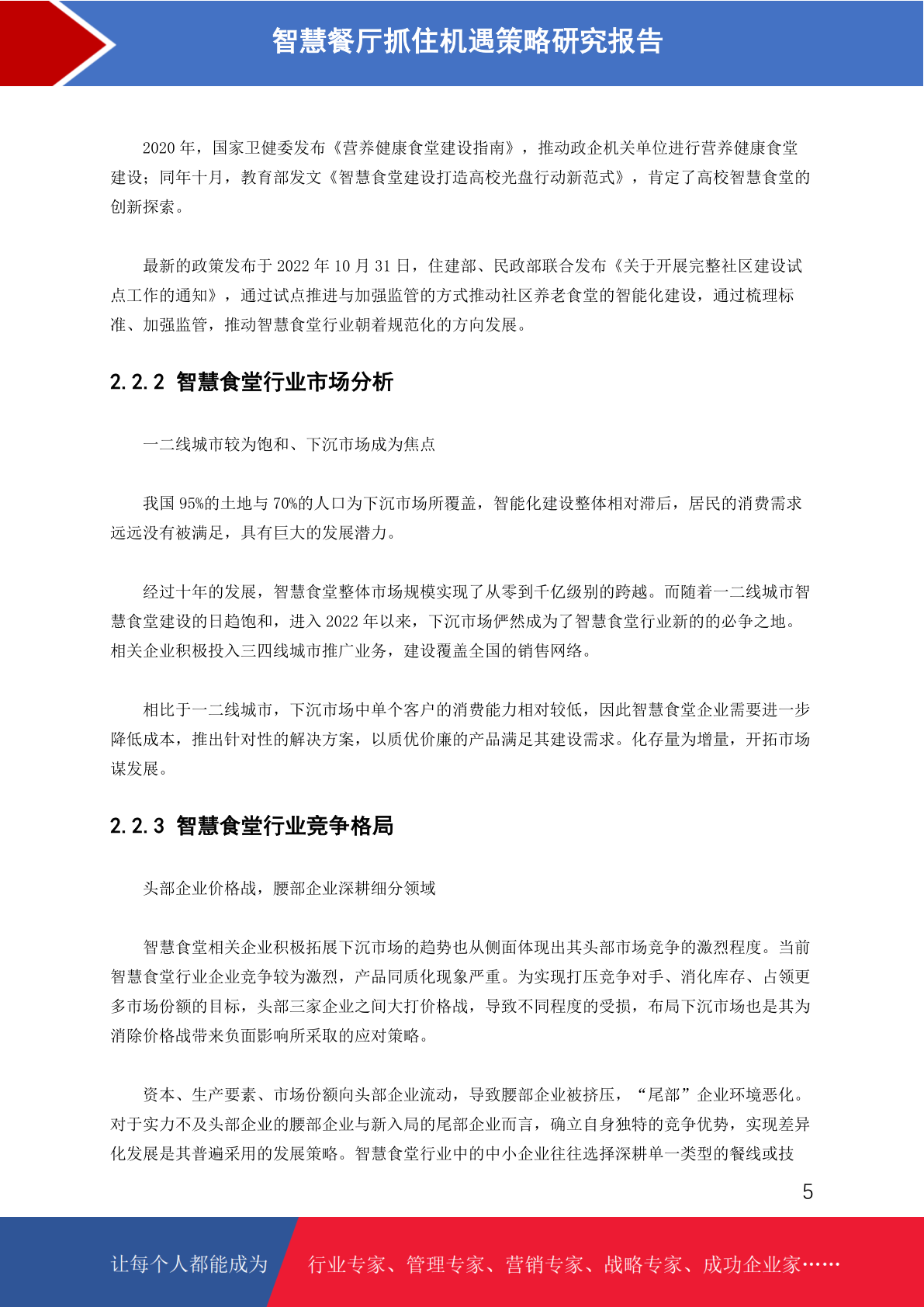 智慧餐厅抓住机遇策略研究报告

2020 年，国家卫健委发布《营养健康食堂建设指南》，推动政企机关单位进行营养健康食堂建设；同年十月，教育部发文《智慧食堂建设打造高校光盘行动新范式》，肯定了高校智慧食堂的创新探索。

最新的政策发布于 2022 年 10 月 31 日，住建部、民政部联合发布《关于开展完整社区建设试点工作的通知》，通过试点推进与加强监管的方式推动社区养老食堂的智能化建设，通过梳理标准、加强监管，推动智慧食堂行业朝着规范化的方向发展。

2.2.2 智慧食堂行业市场分析

一二线城市较为饱和、下沉市场成为焦点

我国 95%的土地与 70%的人口为下沉市场所覆盖，智能化建设整体相对滞后，居民的消费需求远远没有被满足，具有巨大的发展潜力。

经过十年的发展，智慧食堂整体市场规模实现了从零到千亿级别的跨越。而随着一二线城市智慧食堂建设的日趋饱和，进入 2022 年以来，下沉市场俨然成为了智慧食堂行业新的的必争之地。相关企业积极投入三四线城市推广业务，建设覆盖全国的销售网络。

相比于一二线城市，下沉市场中单个客户的消费能力相对较低，因此智慧食堂企业需要进一步降低成本，推出针对性的解决方案，以质优价廉的产品满足其建设需求。化存量为增量，开拓市场谋发展。

2.2.3 智慧食堂行业竞争格局

头部企业价格战，腰部企业深耕细分领域

智慧食堂相关企业积极拓展下沉市场的趋势也从侧面体现出其头部市场竞争的激烈程度。当前智慧食堂行业企业竞争较为激烈，产品同质化现象严重。为实现打压竞争对手、消化库存、占领更多市场份额的目标，头部三家企业之间大打价格战，导致不同程度的受损，布局下沉市场也是其为消除价格战带来负面影响所采取的应对策略。

资本、生产要素、市场份额向头部企业流动，导致腰部企业被挤压，“尾部”企业环境恶化。对于实力不及头部企业的腰部企业与新入局的尾部企业而言，确立自身独特的竞争优势，实现差异化发展是其普遍采用的发展策略。智慧食堂行业中的中小企业往往选择深耕单一类型的餐线或技

5

让每个人都能成为 行业专家、管理专家、营销专家、战略专家、成功企业家……